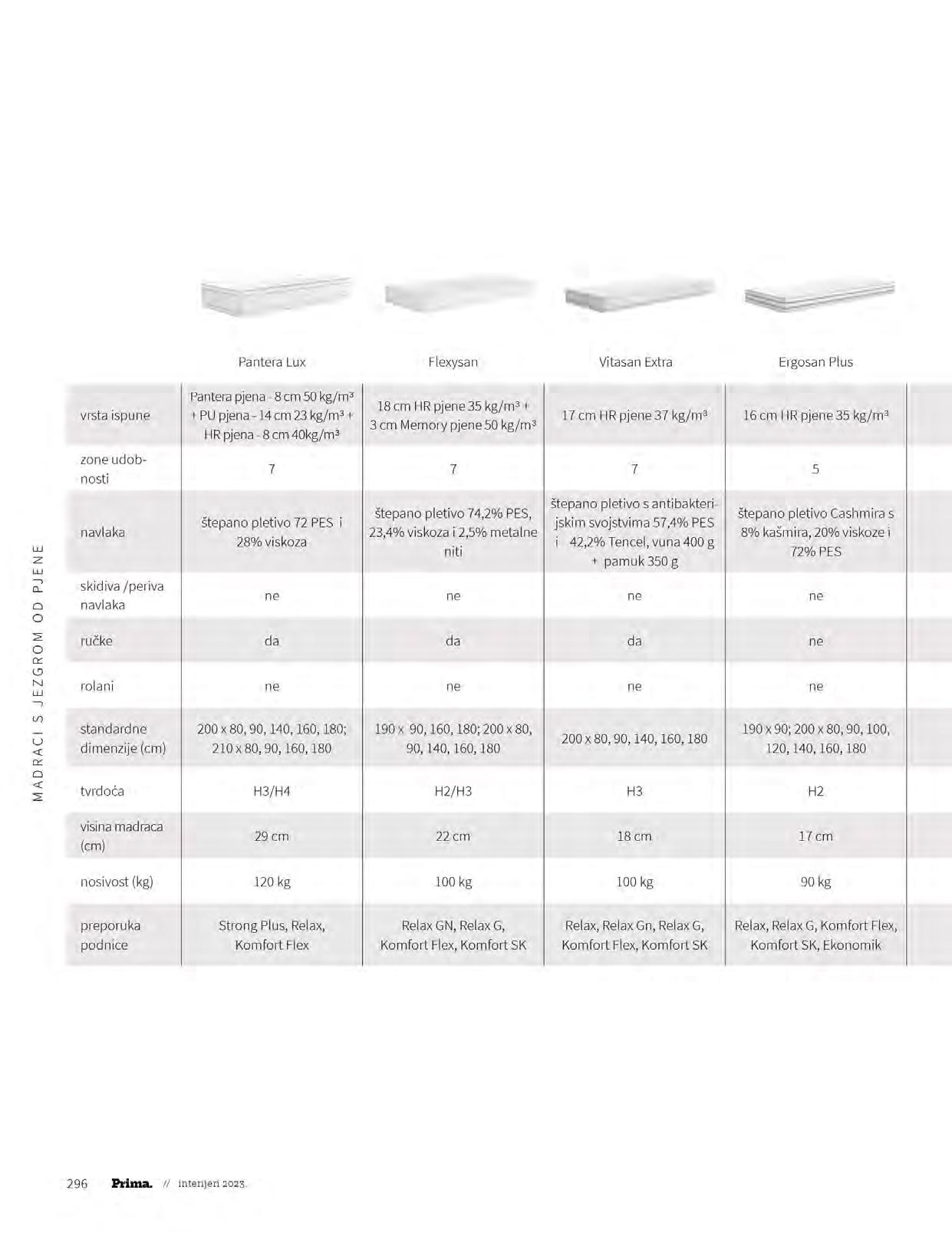 MADRACI S JEZGROM OD PJENE

| | Pantera Lux | Flexysan | Vitasan Extra | Ergosan Plus |
|---|---|---|---|---|
| vrsta ispune | Pantera pjena - 8 cm 50 kg/m³ + PU pjena - 14 cm 23 kg/m³ + HR pjena - 8 cm 40kg/m³ | 18 cm HR pjene 35 kg/m³ + 3 cm Memory pjene 50 kg/m³ | 17 cm HR pjene 37 kg/m³ | 16 cm HR pjene 35 kg/m³ |
| zone udobnosti | 7 | 7 | 7 | 5 |
| navlaka | štepano pletivo 72 PES i 28% viskoza | štepano pletivo 74,2% PES, 23,4% viskoza i 2,5% metalne niti | štepano pletivo s antibakterijskim svojstvima 57,4% PES i 42,2% Tencel, vuna 400 g + pamuk 350 g | štepano pletivo Cashmira s 8% kašmira, 20% viskoze i 72% PES |
| skidiva /periva navlaka | ne | ne | ne | ne |
| ručke | da | da | da | ne |
| rolani | ne | ne | ne | ne |
| standardne dimenzije (cm) | 200 x 80, 90, 140, 160, 180; 210 x 80, 90, 160, 180 | 190 x 90, 160, 180; 200 x 80, 90, 140, 160, 180 | 200 x 80, 90, 140, 160, 180 | 190 x 90; 200 x 80, 90, 100, 120, 140, 160, 180 |
| tvrdoća | H3/H4 | H2/H3 | H3 | H2 |
| visina madraca (cm) | 29 cm | 22 cm | 18 cm | 17 cm |
| nosivost (kg) | 120 kg | 100 kg | 100 kg | 90 kg |
| preporuka podnice | Strong Plus, Relax, Komfort Flex | Relax GN, Relax G, Komfort Flex, Komfort SK | Relax, Relax Gn, Relax G, Komfort Flex, Komfort SK | Relax, Relax G, Komfort Flex, Komfort SK, Ekonomik |

296 Prima. // interijeri 2023.